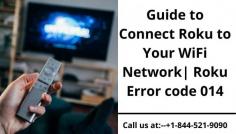 Guide to Connect Roku to Your WiFi Network| Roku Error code 014

Call us at:--+1-844-521-9090